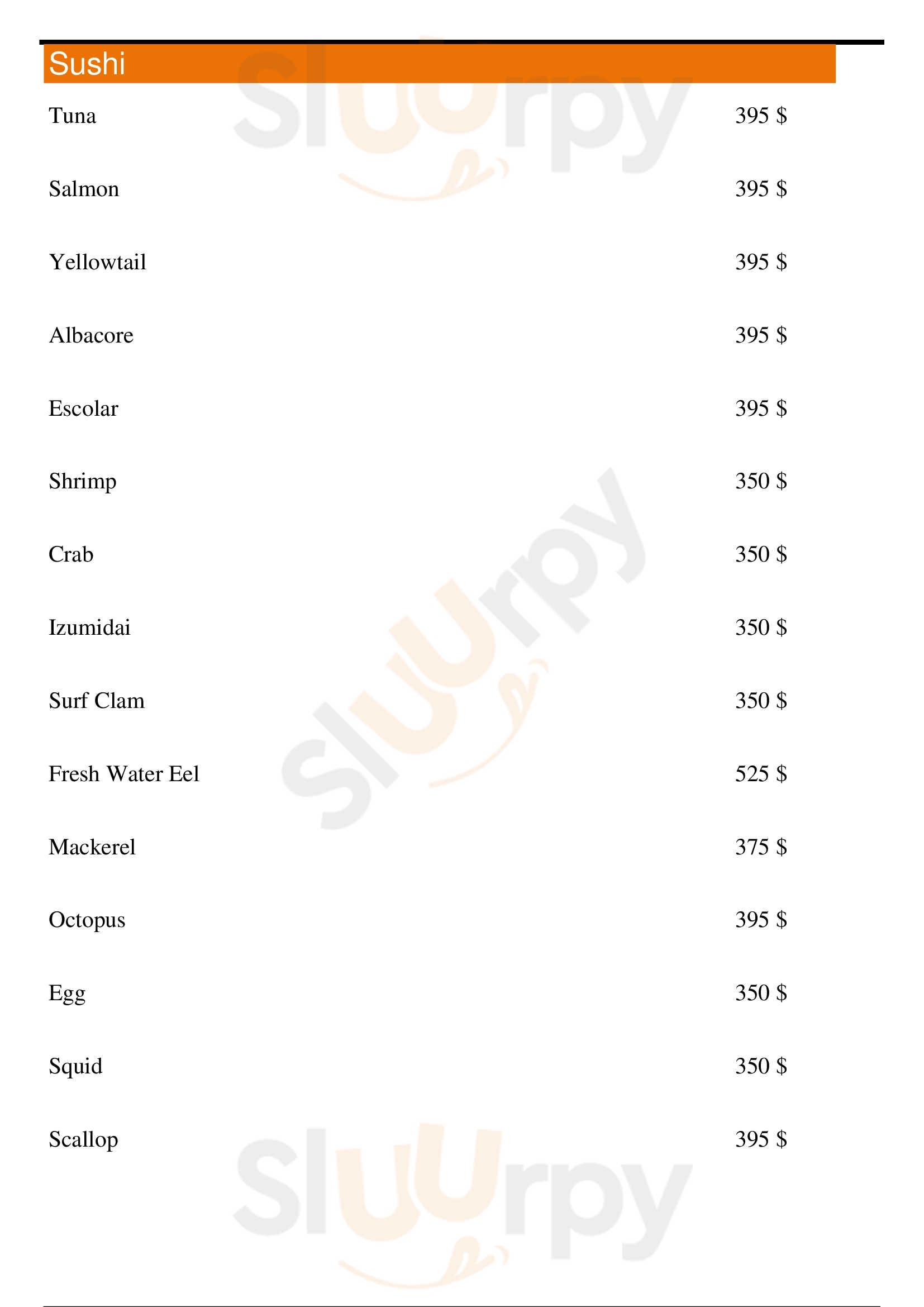 Sushi

Tuna 395 $

Salmon 395 $

Yellowtail 395 $

Albacore 395 $

Escolar 395 $

Shrimp 350 $

Crab 350 $

Izumidai 350 $

Surf Clam 350 $

Fresh Water Eel 525 $

Mackerel 375 $

Octopus 395 $

Egg 350 $

Squid 350 $

Scallop 395 $

Sluurpy